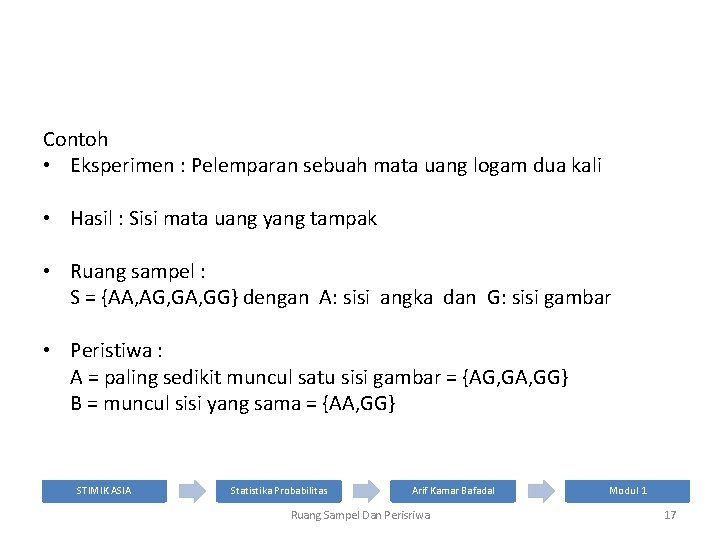 Contoh

• Eksperimen : Pelemparan sebuah mata uang logam dua kali

• Hasil : Sisi mata uang yang tampak

• Ruang sampel :
S = {AA,AG,GA,GG} dengan A: sisi angka dan G: sisi gambar

• Peristiwa :
A = paling sedikit muncul satu sisi gambar = {AG,GA,GG}
B = muncul sisi yang sama = {AA,GG}

STIMIK ASIA

Statistika Probabilitas

Arif Kamar Bafadal

Modul 1

Ruang Sampel Dan Perisriwa

17